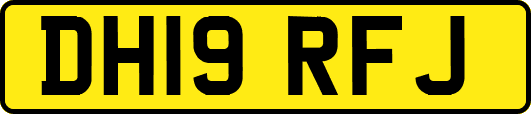 DH19 RFJ